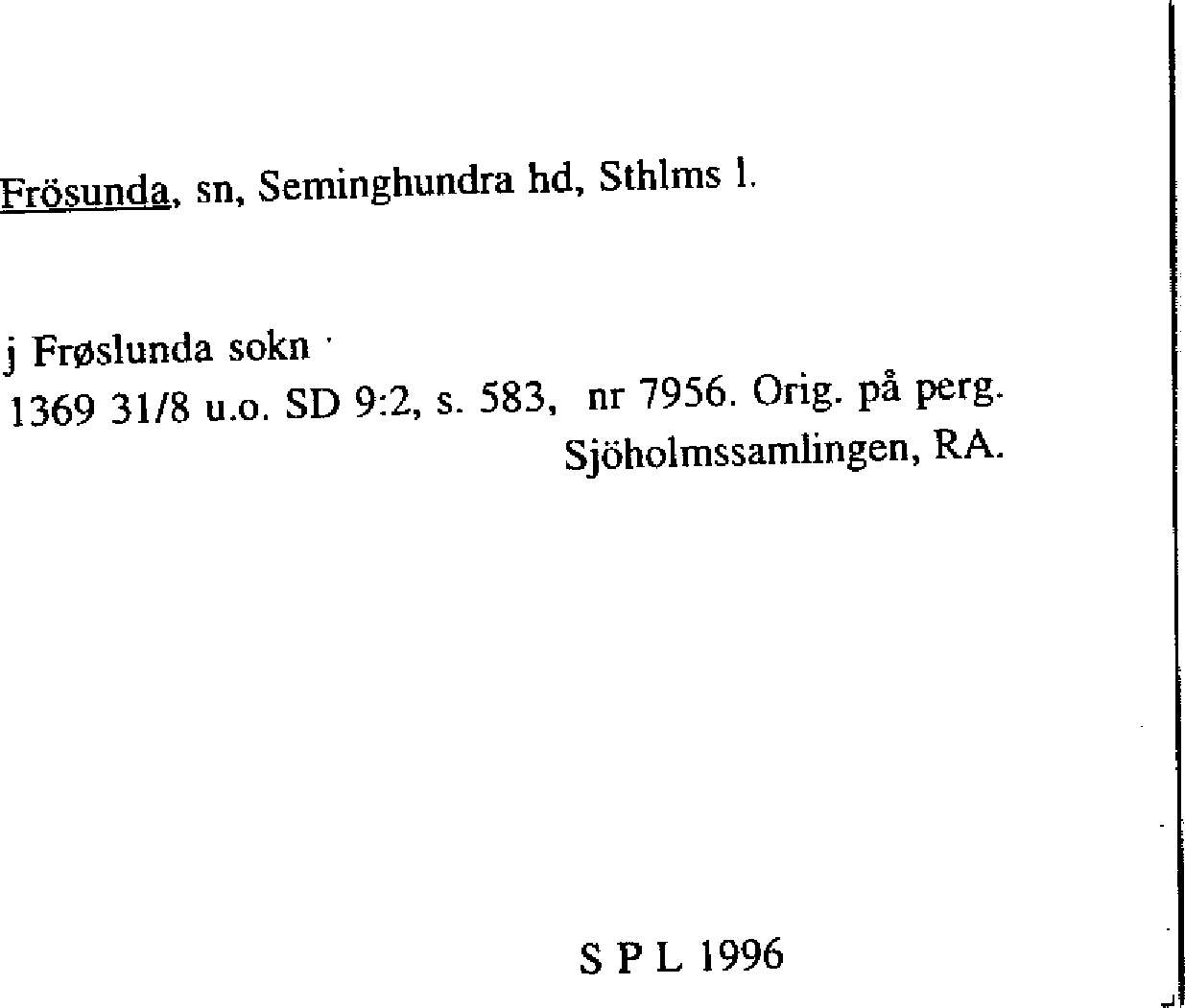 Frösunda, sn, Seminghundra hd, Sthlms l.

j Frøslunda sokn
1369 31/8 u.o. SD 9:2, s. 583, nr 7956. Orig. på perg.
Sjöholmssamlingen, RA.

S P L 1996